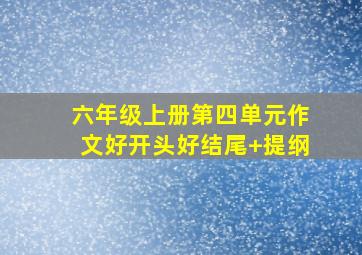 六年级上册第四单元作文好开头好结尾+提纲